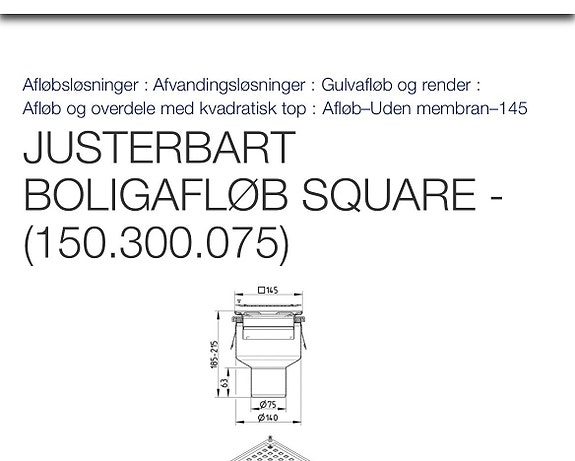 Afløbsløsninger : Afvandingsløsninger : Gulvafløb og render : Afløb og overdele med kvadratisk top : Afløb–Uden membran–145

JUSTERBART BOLIGAFLØB SQUARE - (150.300.075)

□145

185-215

63

Ø75

Ø140